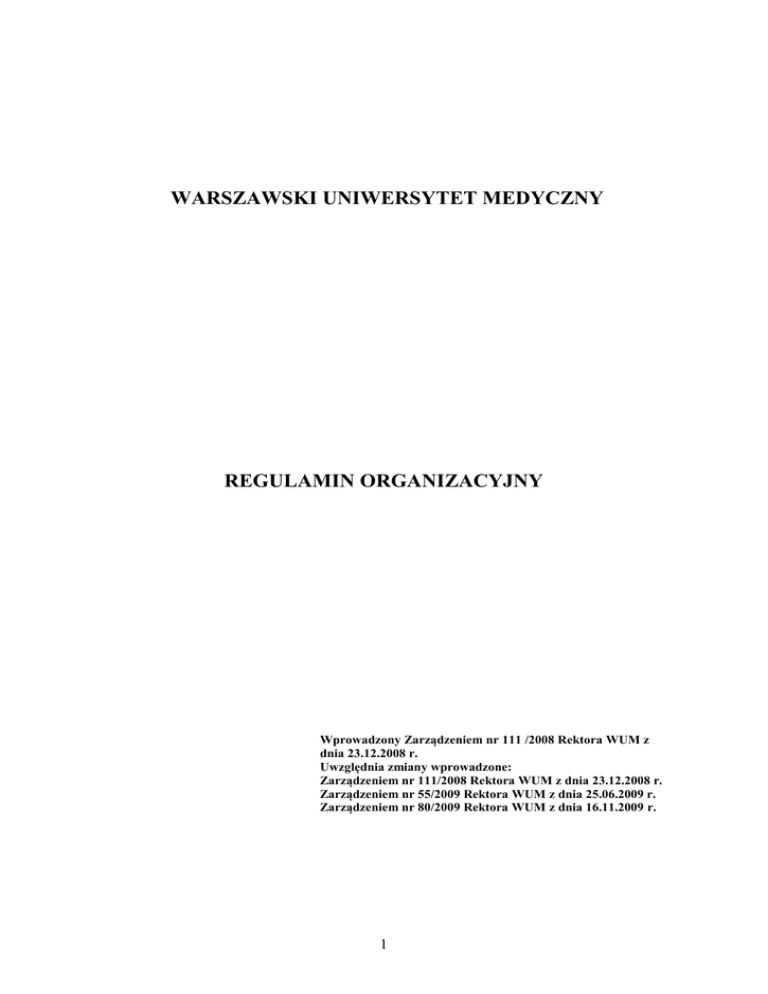 WARSZAWSKI UNIWERSYTET MEDYCZNY

REGULAMIN ORGANIZACYJNY

Wprowadzony Zarządzeniem nr 111 /2008 Rektora WUM z dnia 23.12.2008 r.
Uwzględnia zmiany wprowadzone:
Zarządzeniem nr 111/2008 Rektora WUM z dnia 23.12.2008 r.
Zarządzeniem nr 55/2009 Rektora WUM z dnia 25.06.2009 r.
Zarządzeniem nr 80/2009 Rektora WUM z dnia 16.11.2009 r.

1